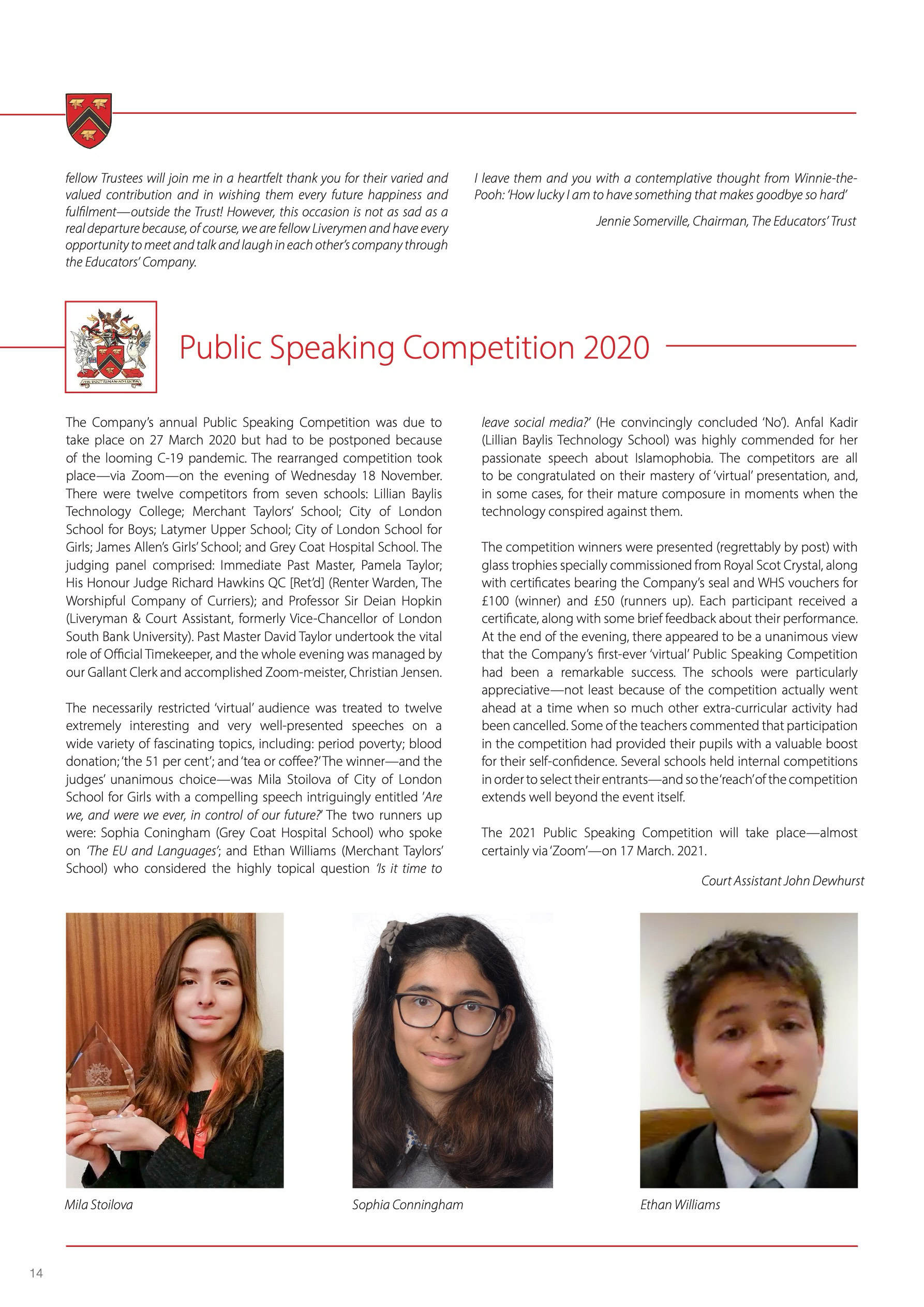 fellow Trustees will join me in a heartfelt thank you for their varied and valued contribution and in wishing them every future happiness and fulfilment—outside the Trust! However, this occasion is not as sad as a real departure because, of course, we are fellow Liverymen and have every opportunity to meet and talk and laugh in each other's company through the Educators' Company.

I leave them and you with a contemplative thought from Winnie-the-Pooh: 'How lucky I am to have something that makes goodbye so hard'

Jennie Somerville, Chairman, The Educators' Trust

Public Speaking Competition 2020

The Company's annual Public Speaking Competition was due to take place on 27 March 2020 but had to be postponed because of the looming C-19 pandemic. The rearranged competition took place—via Zoom—on the evening of Wednesday 18 November. There were twelve competitors from seven schools: Lillian Baylis Technology College; Merchant Taylors' School; City of London School for Boys; Latymer Upper School; City of London School for Girls; James Allen's Girls' School; and Grey Coat Hospital School. The judging panel comprised: Immediate Past Master, Pamela Taylor; His Honour Judge Richard Hawkins QC [Ret'd] (Renter Warden, The Worshipful Company of Curriers); and Professor Sir Deian Hopkin (Liveryman & Court Assistant, formerly Vice-Chancellor of London South Bank University). Past Master David Taylor undertook the vital role of Official Timekeeper, and the whole evening was managed by our Gallant Clerk and accomplished Zoom-meister, Christian Jensen.

The necessarily restricted 'virtual' audience was treated to twelve extremely interesting and very well-presented speeches on a wide variety of fascinating topics, including: period poverty; blood donation; 'the 51 per cent'; and 'tea or coffee?' The winner—and the judges' unanimous choice—was Mila Stoilova of City of London School for Girls with a compelling speech intriguingly entitled 'Are we, and were we ever, in control of our future?' The two runners up were: Sophia Coningham (Grey Coat Hospital School) who spoke on 'The EU and Languages'; and Ethan Williams (Merchant Taylors' School) who considered the highly topical question 'Is it time to leave social media?' (He convincingly concluded 'No'). Anfal Kadir (Lillian Baylis Technology School) was highly commended for her passionate speech about Islamophobia. The competitors are all to be congratulated on their mastery of 'virtual' presentation, and, in some cases, for their mature composure in moments when the technology conspired against them.

The competition winners were presented (regrettably by post) with glass trophies specially commissioned from Royal Scot Crystal, along with certificates bearing the Company's seal and WHS vouchers for £100 (winner) and £50 (runners up). Each participant received a certificate, along with some brief feedback about their performance. At the end of the evening, there appeared to be a unanimous view that the Company's first-ever 'virtual' Public Speaking Competition had been a remarkable success. The schools were particularly appreciative—not least because of the competition actually went ahead at a time when so much other extra-curricular activity had been cancelled. Some of the teachers commented that participation in the competition had provided their pupils with a valuable boost for their self-confidence. Several schools held internal competitions in order to select their entrants—and so the 'reach' of the competition extends well beyond the event itself.

The 2021 Public Speaking Competition will take place—almost certainly via 'Zoom'—on 17 March. 2021.

Court Assistant John Dewhurst

Mila Stoilova

Sophia Conningham

Ethan Williams

14